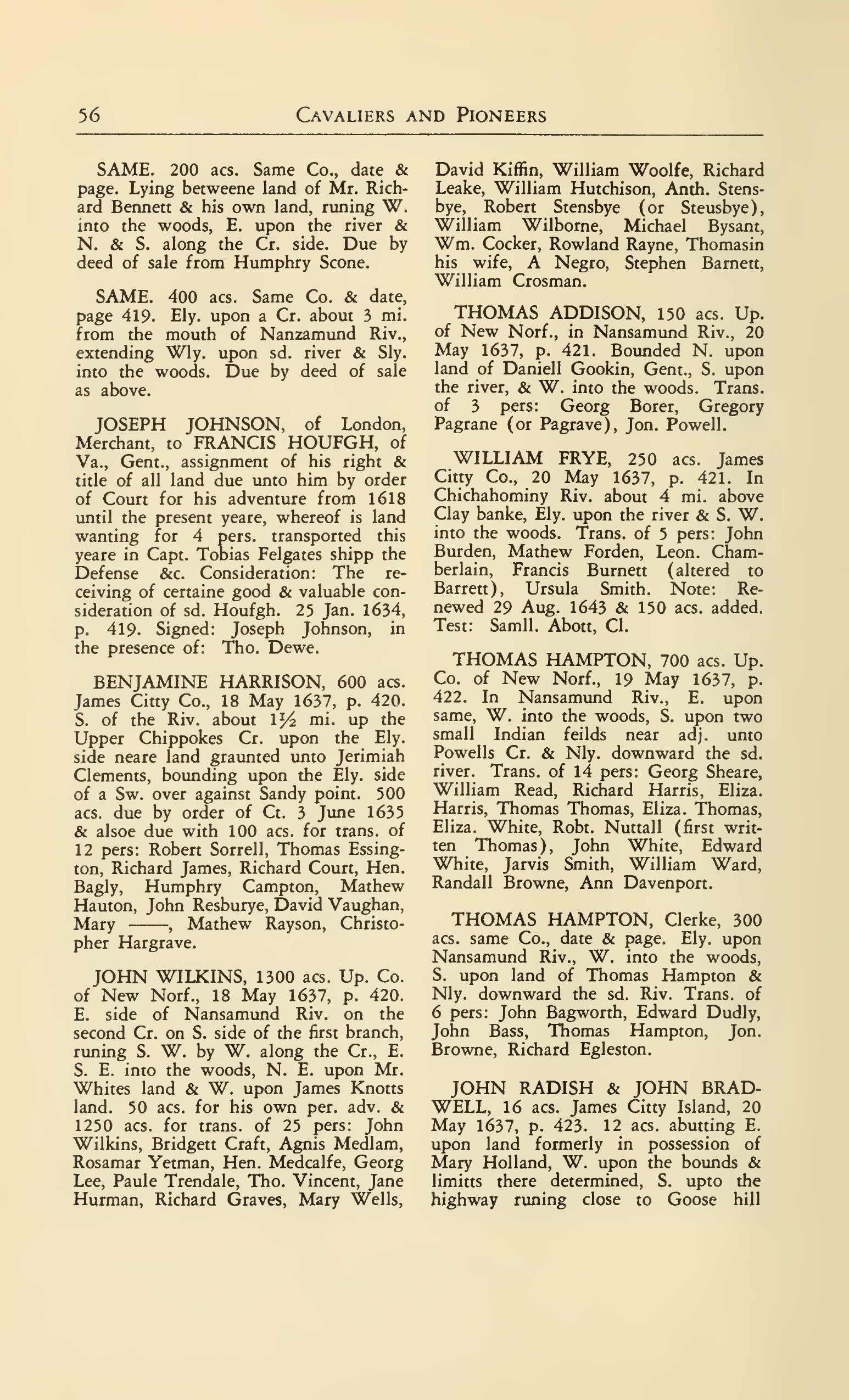 56 CAVALIERS AND PIONEERS

SAME. 200 acs. Same Co., date & page. Lying betweene land of Mr. Richard Bennett & his own land, runing W. into the woods, E. upon the river & N. & S. along the Cr. side. Due by deed of sale from Humphry Scone.

SAME. 400 acs. Same Co. & date, page 419. Ely. upon a Cr. about 3 mi. from the mouth of Nanzamund Riv., extending Wly. upon sd. river & Sly. into the woods. Due by deed of sale as above.

JOSEPH JOHNSON, of London, Merchant, to FRANCIS HOUFGH, of Va., Gent., assignment of his right & title of all land due unto him by order of Court for his adventure from 1618 until the present yeare, whereof is land wanting for 4 pers. transported this yeare in Capt. Tobias Felgates shipp the Defense &c. Consideration: The receiving of certaine good & valuable consideration of sd. Houfgh. 25 Jan. 1634, p. 419. Signed: Joseph Johnson, in the presence of: Tho. Dewe.

BENJAMINE HARRISON, 600 acs. James Citty Co., 18 May 1637, p. 420. S. of the Riv. about $1\frac{1}{2}$ mi. up the Upper Chippokes Cr. upon the Ely. side neare land graunted unto Jerimiah Clements, bounding upon the Ely. side of a Sw. over against Sandy point. 500 acs. due by order of Ct. 3 June 1635 & alsoe due with 100 acs. for trans. of 12 pers: Robert Sorrell, Thomas Essington, Richard James, Richard Court, Hen. Bagly, Humphry Campton, Mathew Hauton, John Resburye, David Vaughan, Mary ——, Mathew Rayson, Christopher Hargrave.

JOHN WILKINS, 1300 acs. Up. Co. of New Norf., 18 May 1637, p. 420. E. side of Nansamund Riv. on the second Cr. on S. side of the first branch, runing S. W. by W. along the Cr., E. S. E. into the woods, N. E. upon Mr. Whites land & W. upon James Knotts land. 50 acs. for his own per. adv. & 1250 acs. for trans. of 25 pers: John Wilkins, Bridgett Craft, Agnis Medlam, Rosamar Yetman, Hen. Medcalfe, Georg Lee, Paule Trendale, Tho. Vincent, Jane Hurman, Richard Graves, Mary Wells, David Kiffin, William Woolfe, Richard Leake, William Hutchison, Anth. Stensbye, Robert Stensbye (or Steusbye), William Wilborne, Michael Bysant, Wm. Cocker, Rowland Rayne, Thomasin his wife, A Negro, Stephen Barnett, William Crosman.

THOMAS ADDISON, 150 acs. Up. of New Norf., in Nansamund Riv., 20 May 1637, p. 421. Bounded N. upon land of Daniell Gookin, Gent., S. upon the river, & W. into the woods. Trans. of 3 pers: Georg Borer, Gregory Pagrane (or Pagrave), Jon. Powell.

WILLIAM FRYE, 250 acs. James Citty Co., 20 May 1637, p. 421. In Chichahominy Riv. about 4 mi. above Clay banke, Ely. upon the river & S. W. into the woods. Trans. of 5 pers: John Burden, Mathew Forden, Leon. Chamberlain, Francis Burnett (altered to Barrett), Ursula Smith. Note: Renewed 29 Aug. 1643 & 150 acs. added. Test: Samll. Abott, Cl.

THOMAS HAMPTON, 700 acs. Up. Co. of New Norf., 19 May 1637, p. 422. In Nansamund Riv., E. upon same, W. into the woods, S. upon two small Indian feilds near adj. unto Powells Cr. & Nly. downward the sd. river. Trans. of 14 pers: Georg Sheare, William Read, Richard Harris, Eliza. Harris, Thomas Thomas, Eliza. Thomas, Eliza. White, Robt. Nuttall (first written Thomas), John White, Edward White, Jarvis Smith, William Ward, Randall Browne, Ann Davenport.

THOMAS HAMPTON, Clerke, 300 acs. same Co., date & page. Ely. upon Nansamund Riv., W. into the woods, S. upon land of Thomas Hampton & Nly. downward the sd. Riv. Trans. of 6 pers: John Bagworth, Edward Dudly, John Bass, Thomas Hampton, Jon. Browne, Richard Egleston.

JOHN RADISH & JOHN BRADWELL, 16 acs. James Citty Island, 20 May 1637, p. 423. 12 acs. abutting E. upon land formerly in possession of Mary Holland, W. upon the bounds & limitts there determined, S. upto the highway runing close to Goose hill